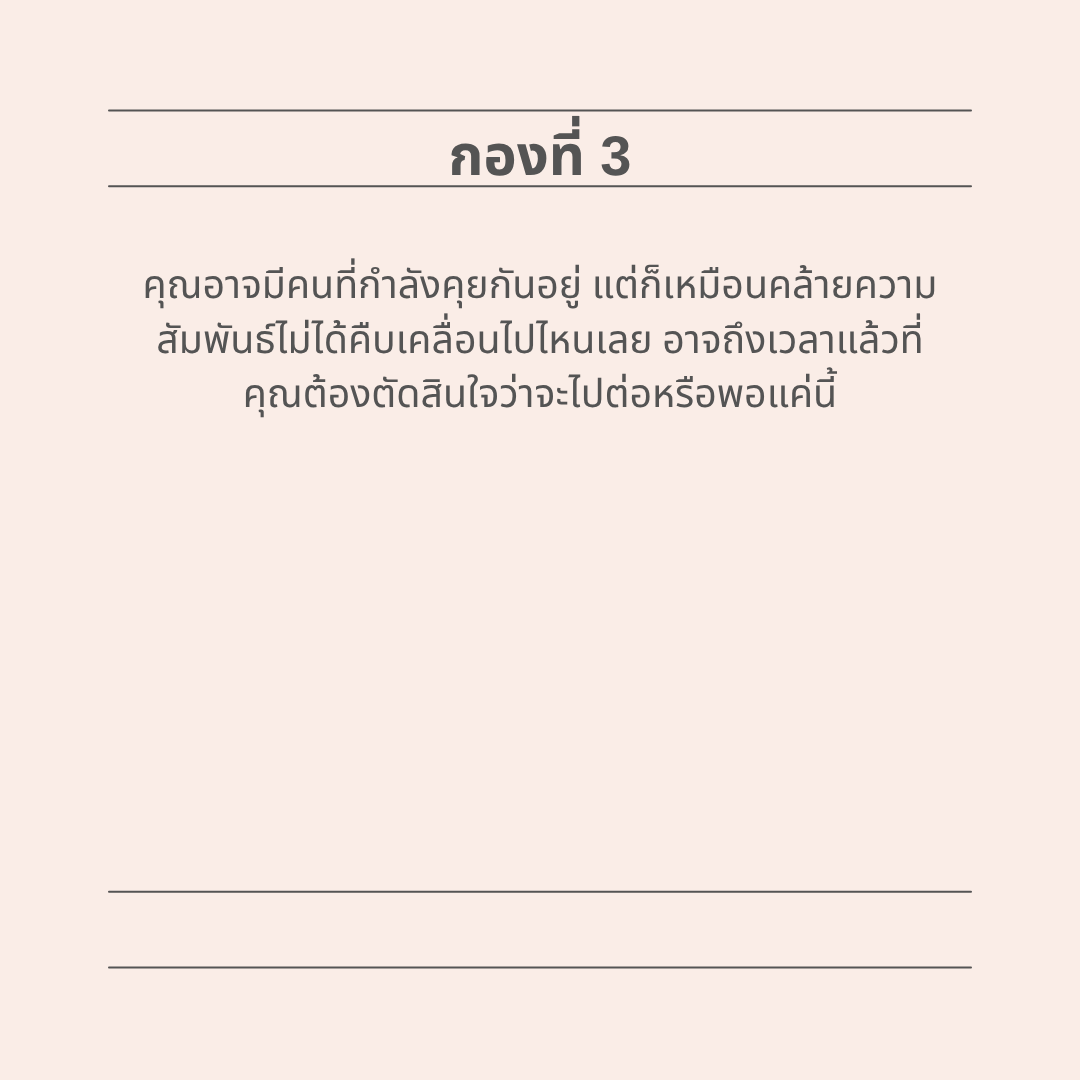 กองที่ 3

คุณอาจมีคนที่กำลังคุยกันอยู่ แต่ก็เหมือนคล้ายความสัมพันธ์ไม่ได้คืบเคลื่อนไปไหนเลย อาจถึงเวลาแล้วที่คุณต้องตัดสินใจว่าจะไปต่อหรือพอแค่นี้